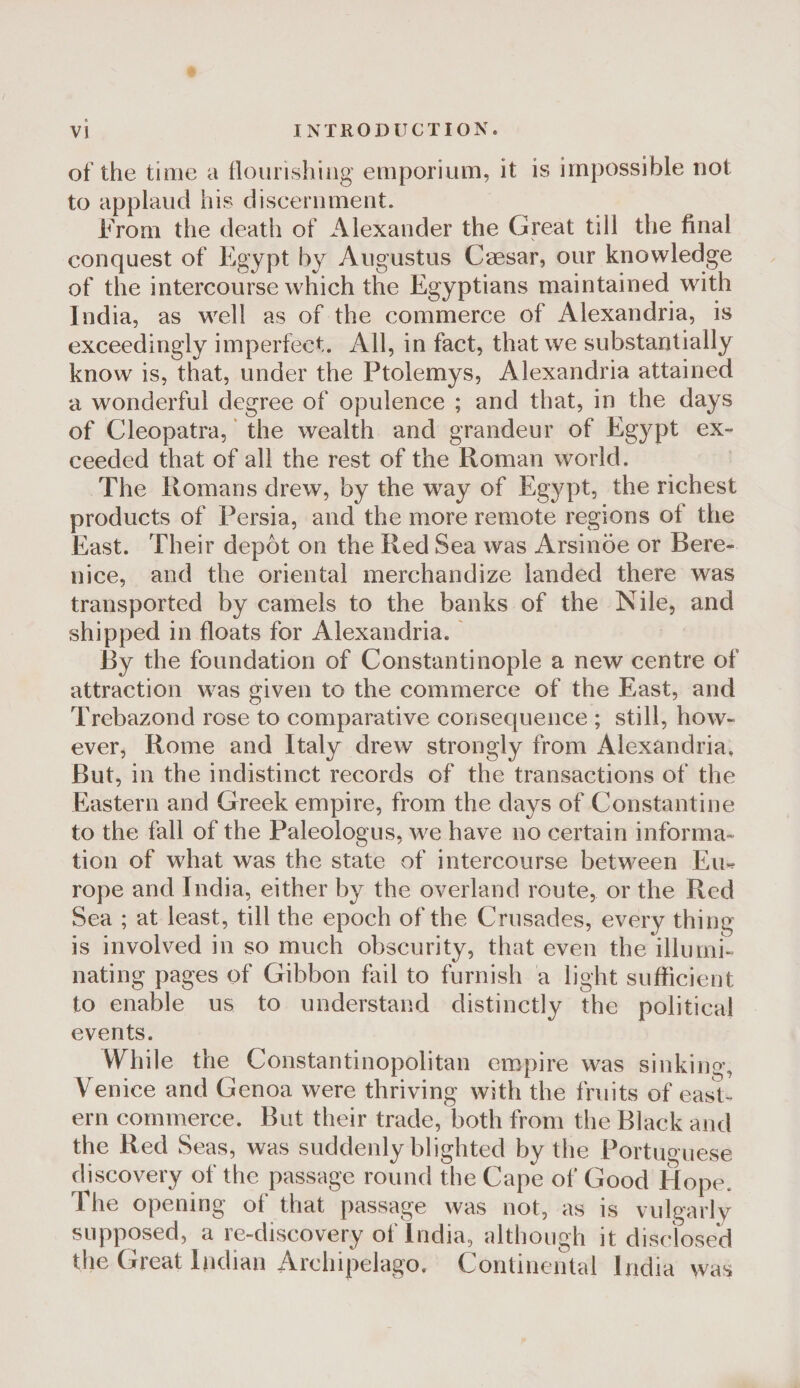 vi INTRODUCTION.

of the time a flourishing emporium, it is impossible not to applaud his discernment.

From the death of Alexander the Great till the final conquest of Egypt by Augustus Cæsar, our knowledge of the intercourse which the Egyptians maintained with India, as well as of the commerce of Alexandria, is exceedingly imperfect. All, in fact, that we substantially know is, that, under the Ptolemys, Alexandria attained a wonderful degree of opulence ; and that, in the days of Cleopatra, the wealth and grandeur of Egypt exceeded that of all the rest of the Roman world.

The Romans drew, by the way of Egypt, the richest products of Persia, and the more remote regions of the East. Their depôt on the Red Sea was Arsinöe or Berenice, and the oriental merchandize landed there was transported by camels to the banks of the Nile, and shipped in floats for Alexandria.

By the foundation of Constantinople a new centre of attraction was given to the commerce of the East, and Trebazond rose to comparative consequence ; still, however, Rome and Italy drew strongly from Alexandria. But, in the indistinct records of the transactions of the Eastern and Greek empire, from the days of Constantine to the fall of the Paleologus, we have no certain information of what was the state of intercourse between Europe and India, either by the overland route, or the Red Sea ; at least, till the epoch of the Crusades, every thing is involved in so much obscurity, that even the illuminating pages of Gibbon fail to furnish a light sufficient to enable us to understand distinctly the political events.

While the Constantinopolitan empire was sinking, Venice and Genoa were thriving with the fruits of eastern commerce. But their trade, both from the Black and the Red Seas, was suddenly blighted by the Portuguese discovery of the passage round the Cape of Good Hope. The opening of that passage was not, as is vulgarly supposed, a re-discovery of India, although it disclosed the Great Indian Archipelago. Continental India was